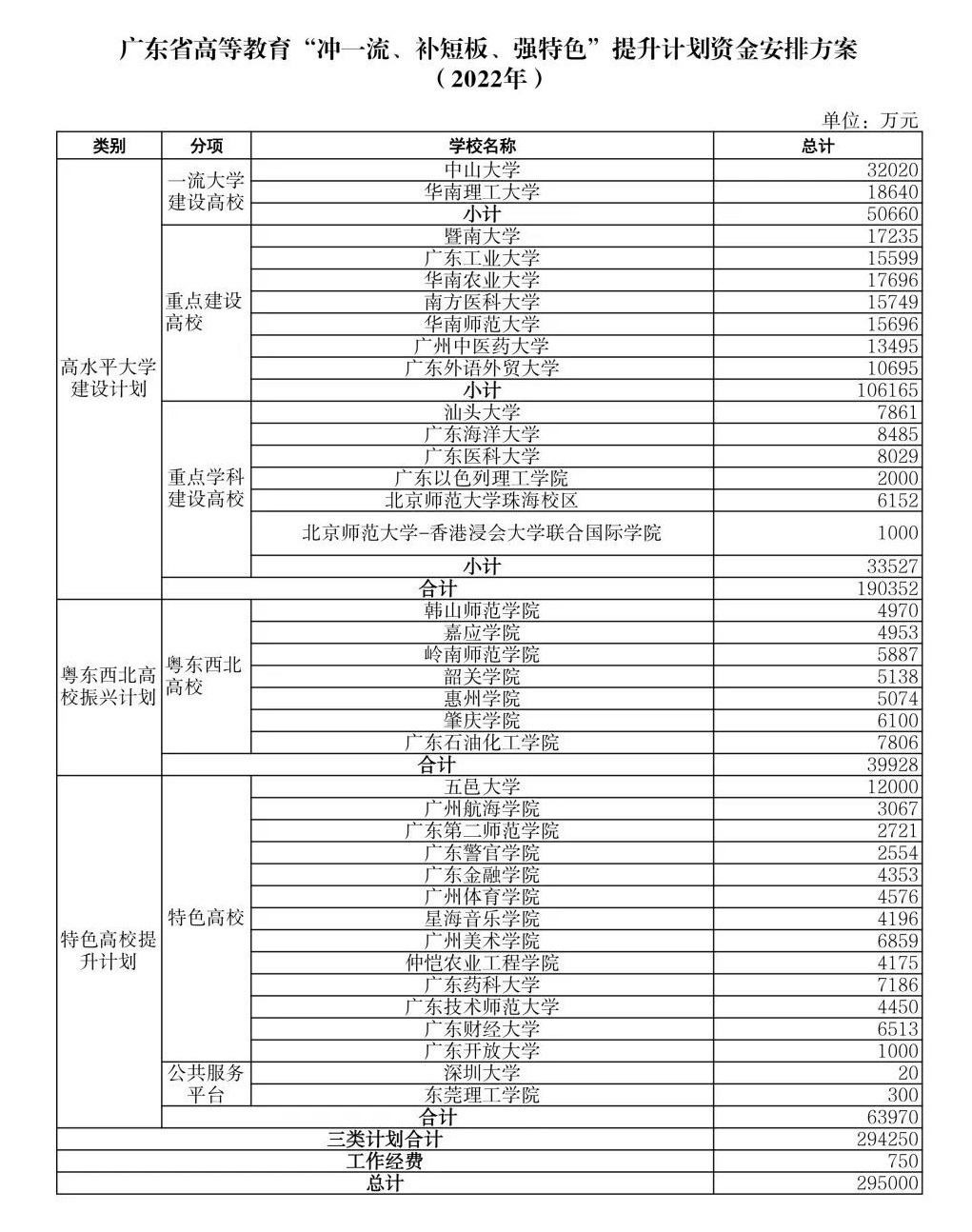 广东省高等教育“冲一流、补短板、强特色”提升计划资金安排方案
（2022年）

单位：万元

| 类别 | 分项 | 学校名称 | 总计 |
|---|---|---|---|
| 高水平大学建设计划 | 一流大学建设高校 | 中山大学 | 32020 |
| | | 华南理工大学 | 18640 |
| | | 小计 | 50660 |
| | 重点建设高校 | 暨南大学 | 17235 |
| | | 广东工业大学 | 15599 |
| | | 华南农业大学 | 17696 |
| | | 南方医科大学 | 15749 |
| | | 华南师范大学 | 15696 |
| | | 广州中医药大学 | 13495 |
| | | 广东外语外贸大学 | 10695 |
| | | 小计 | 106165 |
| | 重点学科建设高校 | 汕头大学 | 7861 |
| | | 广东海洋大学 | 8485 |
| | | 广东医科大学 | 8029 |
| | | 广东以色列理工学院 | 2000 |
| | | 北京师范大学珠海校区 | 6152 |
| | | 北京师范大学-香港浸会大学联合国际学院 | 1000 |
| | | 小计 | 33527 |
| | 合计 | | 190352 |
| 粤东西北高校振兴计划 | 粤东西北高校 | 韩山师范学院 | 4970 |
| | | 嘉应学院 | 4953 |
| | | 岭南师范学院 | 5887 |
| | | 韶关学院 | 5138 |
| | | 惠州学院 | 5074 |
| | | 肇庆学院 | 6100 |
| | | 广东石油化工学院 | 7806 |
| | 合计 | | 39928 |
| 特色高校提升计划 | 特色高校 | 五邑大学 | 12000 |
| | | 广州航海学院 | 3067 |
| | | 广东第二师范学院 | 2721 |
| | | 广东警官学院 | 2554 |
| | | 广东金融学院 | 4353 |
| | | 广州体育学院 | 4576 |
| | | 星海音乐学院 | 4196 |
| | | 广州美术学院 | 6859 |
| | | 仲恺农业工程学院 | 4175 |
| | | 广东药科大学 | 7186 |
| | | 广东技术师范大学 | 4450 |
| | | 广东财经大学 | 6513 |
| | | 广东开放大学 | 1000 |
| | 公共服务平台 | 深圳大学 | 20 |
| | | 东莞理工学院 | 300 |
| | 合计 | | 63970 |
| 三类计划合计 | | | 294250 |
| 工作经费 | | | 750 |
| 总计 | | | 295000 |